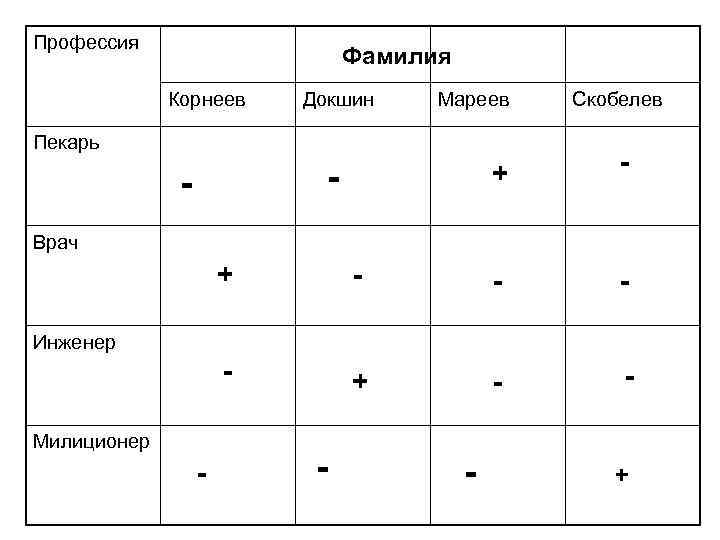 | Профессия | Фамилия | | | |
|---|---|---|---|---|
| | Корнеев | Докшин | Мареев | Скобелев |
| Пекарь | - | - | + | - |
| Врач | + | - | - | - |
| Инженер | - | + | - | - |
| Милиционер | - | - | - | + |